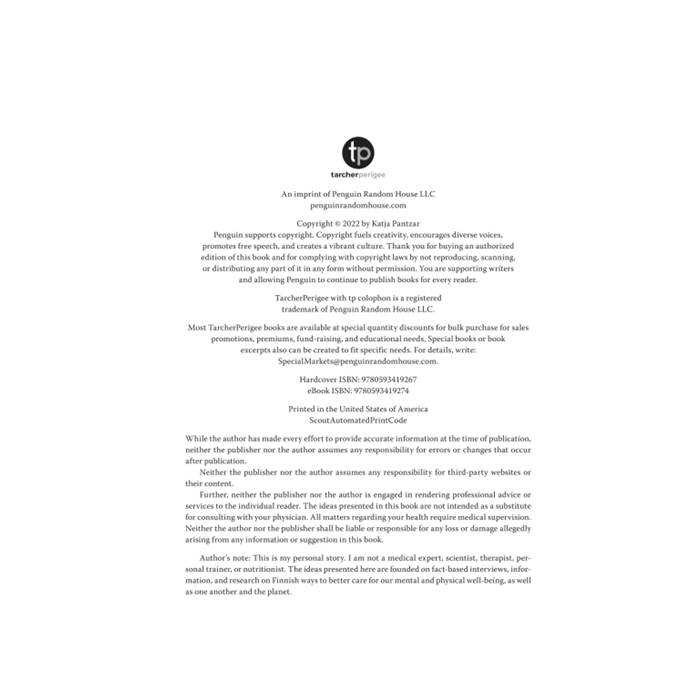 tp

tarcherperigee

An imprint of Penguin Random House LLC
penguinrandomhouse.com

Copyright © 2022 by Katja Pantzar
Penguin supports copyright. Copyright fuels creativity, encourages diverse voices, promotes free speech, and creates a vibrant culture. Thank you for buying an authorized edition of this book and for complying with copyright laws by not reproducing, scanning, or distributing any part of it in any form without permission. You are supporting writers and allowing Penguin to continue to publish books for every reader.

TarcherPerigee with tp colophon is a registered trademark of Penguin Random House LLC.

Most TarcherPerigee books are available at special quantity discounts for bulk purchase for sales promotions, premiums, fund-raising, and educational needs. Special books or book excerpts also can be created to fit specific needs. For details, write: SpecialMarkets@penguinrandomhouse.com.

Hardcover ISBN: 9780593419267
eBook ISBN: 9780593419274

Printed in the United States of America
ScoutAutomatedPrintCode

While the author has made every effort to provide accurate information at the time of publication, neither the publisher nor the author assumes any responsibility for errors or changes that occur after publication.

Neither the publisher nor the author assumes any responsibility for third-party websites or their content.

Further, neither the publisher nor the author is engaged in rendering professional advice or services to the individual reader. The ideas presented in this book are not intended as a substitute for consulting with your physician. All matters regarding your health require medical supervision. Neither the author nor the publisher shall be liable or responsible for any loss or damage allegedly arising from any information or suggestion in this book.

Author's note: This is my personal story. I am not a medical expert, scientist, therapist, personal trainer, or nutritionist. The ideas presented here are founded on fact-based interviews, information, and research on Finnish ways to better care for our mental and physical well-being, as well as one another and the planet.